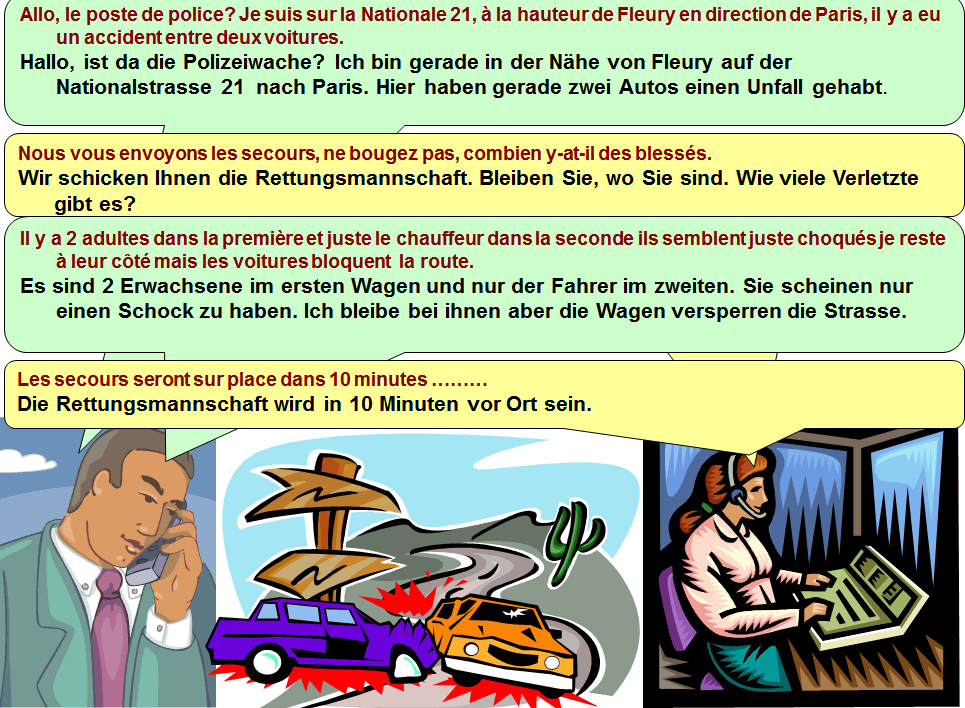 Allo, le poste de police? Je suis sur la Nationale 21, à la hauteur de Fleury en direction de Paris, il y a eu un accident entre deux voitures.
Hallo, ist da die Polizeiwache? Ich bin gerade in der Nähe von Fleury auf der Nationalstrasse 21 nach Paris. Hier haben gerade zwei Autos einen Unfall gehabt.

Nous vous envoyons les secours, ne bougez pas, combien y-at-il des blessés.
Wir schicken Ihnen die Rettungsmannschaft. Bleiben Sie, wo Sie sind. Wie viele Verletzte gibt es?

Il y a 2 adultes dans la première et juste le chauffeur dans la seconde ils semblent juste choqués je reste à leur côté mais les voitures bloquent la route.
Es sind 2 Erwachsene im ersten Wagen und nur der Fahrer im zweiten. Sie scheinen nur einen Schock zu haben. Ich bleibe bei ihnen aber die Wagen versperren die Strasse.

Les secours seront sur place dans 10 minutes ………
Die Rettungsmannschaft wird in 10 Minuten vor Ort sein.